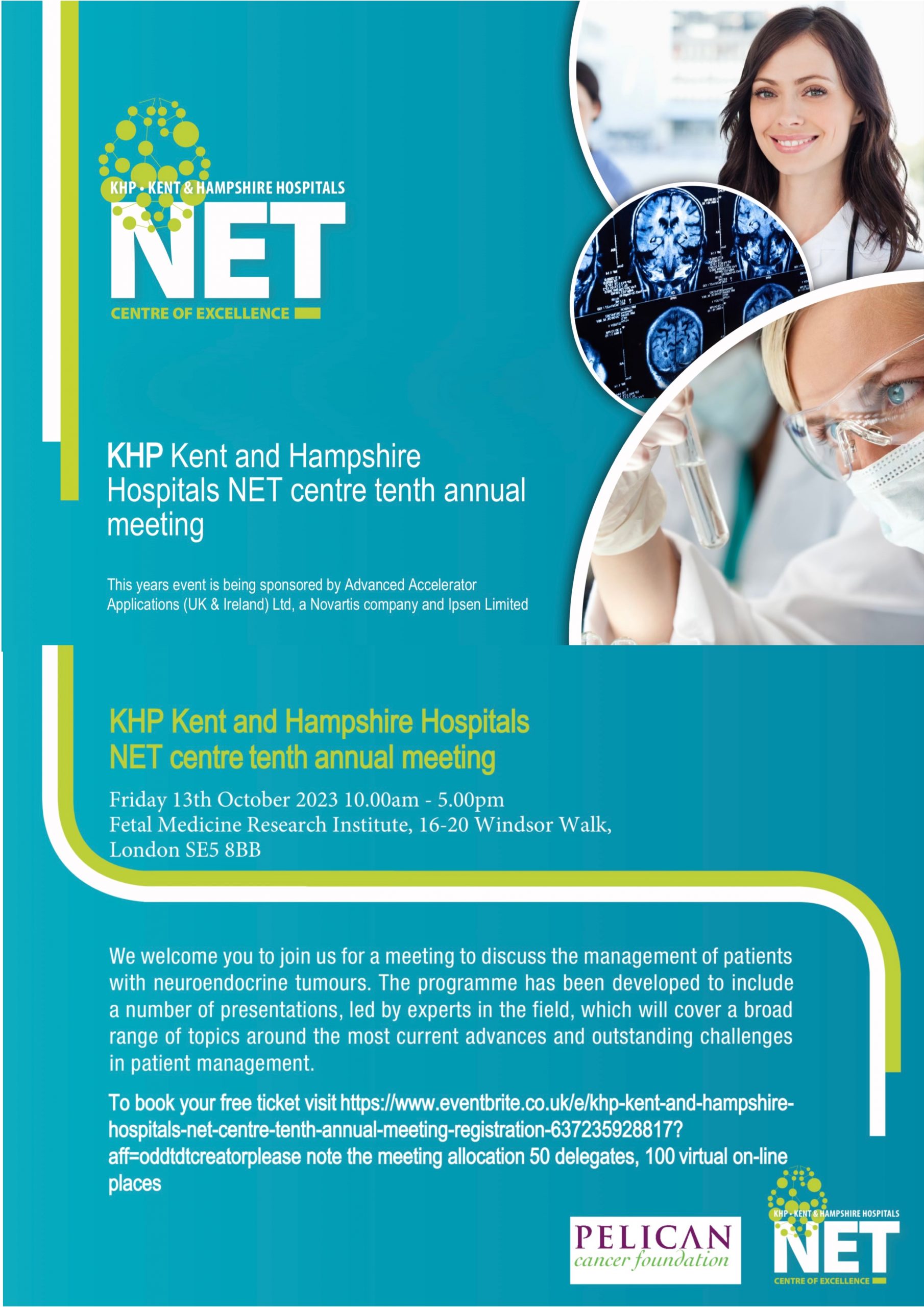 KHP • KENT & HAMPSHIRE HOSPITALS
NET
CENTRE OF EXCELLENCE

KHP Kent and Hampshire Hospitals NET centre tenth annual meeting

This years event is being sponsored by Advanced Accelerator Applications (UK & Ireland) Ltd, a Novartis company and Ipsen Limited

KHP Kent and Hampshire Hospitals NET centre tenth annual meeting

Friday 13th October 2023 10.00am - 5.00pm
Fetal Medicine Research Institute, 16-20 Windsor Walk, London SE5 8BB

We welcome you to join us for a meeting to discuss the management of patients with neuroendocrine tumours. The programme has been developed to include a number of presentations, led by experts in the field, which will cover a broad range of topics around the most current advances and outstanding challenges in patient management.

To book your free ticket visit https://www.eventbrite.co.uk/e/khp-kent-and-hampshire-hospitals-net-centre-tenth-annual-meeting-registration-637235928817?aff=oddtdtcreatorplease note the meeting allocation 50 delegates, 100 virtual on-line places

PELICAN
cancer foundation

KHP • KENT & HAMPSHIRE HOSPITALS
NET
CENTRE OF EXCELLENCE